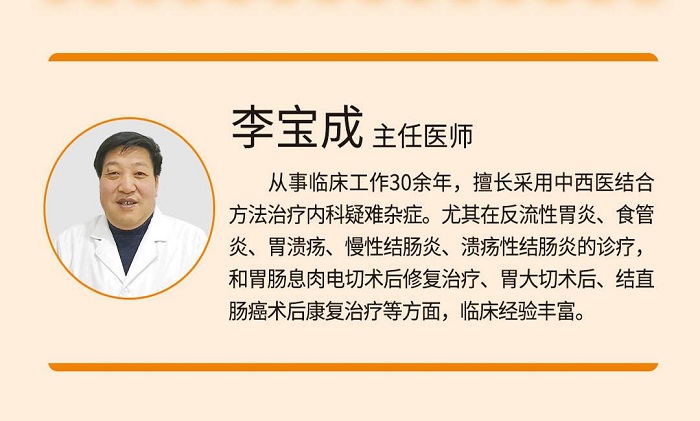 李宝成 主任医师

从事临床工作30余年，擅长采用中西医结合方法治疗内科疑难杂症。尤其在反流性胃炎、食管炎、胃溃疡、慢性结肠炎、溃疡性结肠炎的诊疗，和胃肠息肉电切术后修复治疗、胃大切术后、结直肠癌术后康复治疗等方面，临床经验丰富。